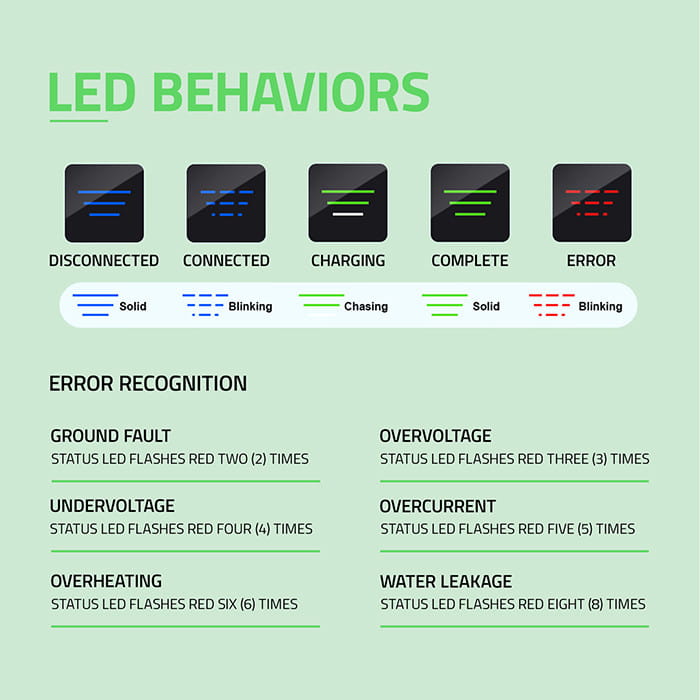 LED BEHAVIORS

DISCONNECTED CONNECTED CHARGING COMPLETE ERROR

Solid Blinking Chasing Solid Blinking

ERROR RECOGNITION

GROUND FAULT
STATUS LED FLASHES RED TWO (2) TIMES

UNDERVOLTAGE
STATUS LED FLASHES RED FOUR (4) TIMES

OVERHEATING
STATUS LED FLASHES RED SIX (6) TIMES

OVERVOLTAGE
STATUS LED FLASHES RED THREE (3) TIMES

OVERCURRENT
STATUS LED FLASHES RED FIVE (5) TIMES

WATER LEAKAGE
STATUS LED FLASHES RED EIGHT (8) TIMES